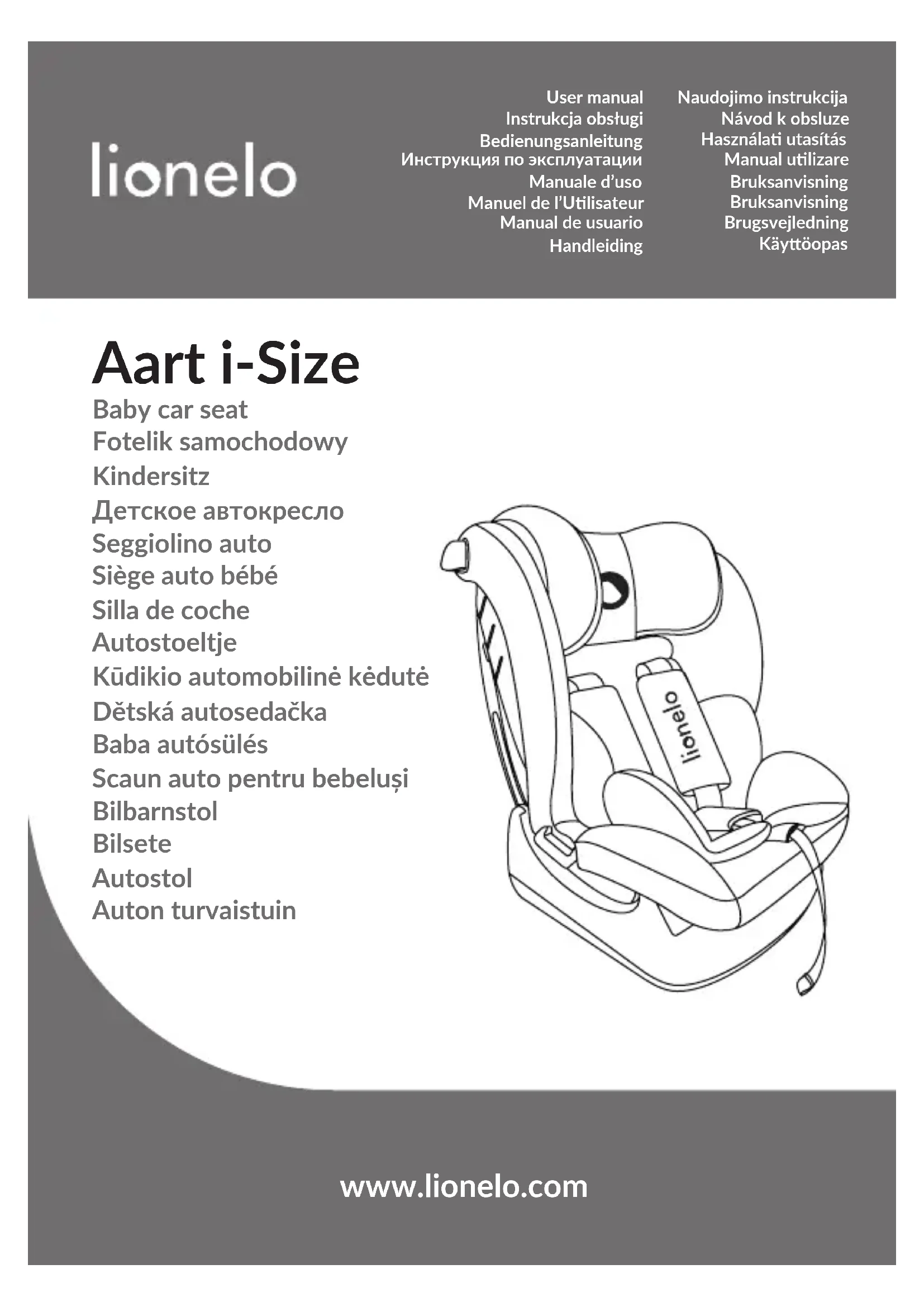 lionelo

User manual
Instrukcja obsługi
Bedienungsanleitung
Инструкция по эксплуатации
Manuale d'uso
Manuel de l'Utilisateur
Manual de usuario
Handleiding

Naudojimo instrukcija
Návod k obsluze
Használati utasítás
Manual utilizare
Bruksanvisning
Bruksanvisning
Brugsvejledning
Käyttöopas

Aart i-Size
Baby car seat
Fotelik samochodowy
Kindersitz
Детское автокресло
Seggiolino auto
Siège auto bébé
Silla de coche
Autostoeltje
Kūdikio automobilinė kėdutė
Dětská autosedačka
Baba autósülés
Scaun auto pentru bebeluși
Bilbarnstol
Bilsete
Autostol
Auton turvaistuin

lionelo

www.lionelo.com